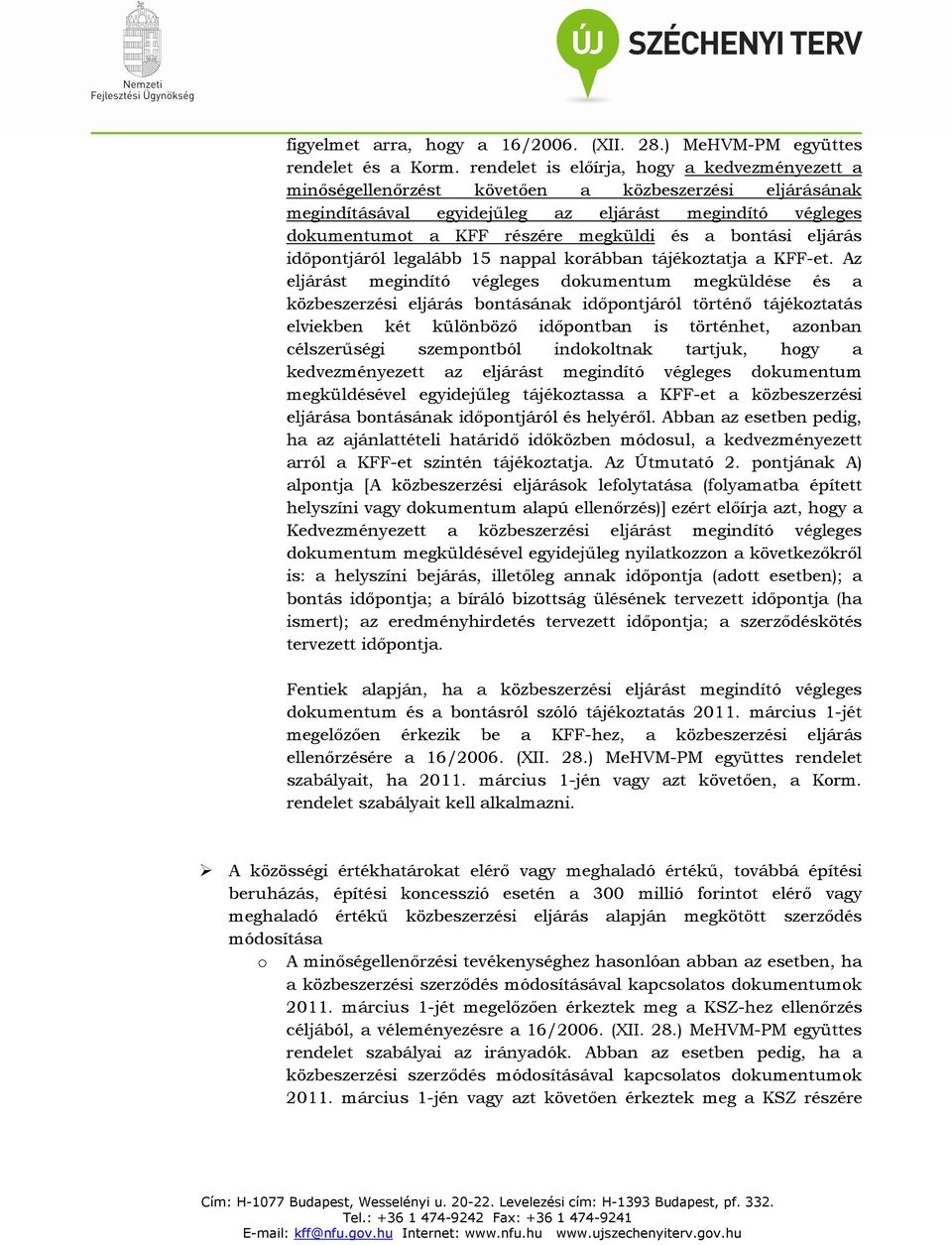 Nemzeti
Fejlesztési Ügynökség

ÚJ SZÉCHENYI TERV

figyelmet arra, hogy a 16/2006. (XII. 28.) MeHVM-PM együttes rendelet és a Korm. rendelet is előírja, hogy a kedvezményezett a minőségellenőrzést követően a közbeszerzési eljárásának megindításával egyidejűleg az eljárást megindító végleges dokumentumot a KFF részére megküldi és a bontási eljárás időpontjáról legalább 15 nappal korábban tájékoztatja a KFF-et. Az eljárást megindító végleges dokumentum megküldése és a közbeszerzési eljárás bontásának időpontjáról történő tájékoztatás elviekben két különböző időpontban is történhet, azonban célszerűségi szempontból indokoltnak tartjuk, hogy a kedvezményezett az eljárást megindító végleges dokumentum megküldésével egyidejűleg tájékoztassa a KFF-et a közbeszerzési eljárása bontásának időpontjáról és helyéről. Abban az esetben pedig, ha az ajánlattételi határidő időközben módosul, a kedvezményezett arról a KFF-et szintén tájékoztatja. Az Útmutató 2. pontjának A) alpontja [A közbeszerzési eljárások lefolytatása (folyamatba épített helyszíni vagy dokumentum alapú ellenőrzés)] ezért előírja azt, hogy a Kedvezményezett a közbeszerzési eljárást megindító végleges dokumentum megküldésével egyidejűleg nyilatkozzon a következőkről is: a helyszíni bejárás, illetőleg annak időpontja (adott esetben); a bontás időpontja; a bíráló bizottság ülésének tervezett időpontja (ha ismert); az eredményhirdetés tervezett időpontja; a szerződéskötés tervezett időpontja.

Fentiek alapján, ha a közbeszerzési eljárást megindító végleges dokumentum és a bontásról szóló tájékoztatás 2011. március 1-jét megelőzően érkezik be a KFF-hez, a közbeszerzési eljárás ellenőrzésére a 16/2006. (XII. 28.) MeHVM-PM együttes rendelet szabályait, ha 2011. március 1-jén vagy azt követően, a Korm. rendelet szabályait kell alkalmazni.

➢ A közösségi értékhatárokat elérő vagy meghaladó értékű, továbbá építési beruházás, építési koncesszió esetén a 300 millió forintot elérő vagy meghaladó értékű közbeszerzési eljárás alapján megkötött szerződés módosítása

o A minőségellenőrzési tevékenységhez hasonlóan abban az esetben, ha a közbeszerzési szerződés módosításával kapcsolatos dokumentumok 2011. március 1-jét megelőzően érkeztek meg a KSZ-hez ellenőrzés céljából, a véleményezésre a 16/2006. (XII. 28.) MeHVM-PM együttes rendelet szabályai az irányadók. Abban az esetben pedig, ha a közbeszerzési szerződés módosításával kapcsolatos dokumentumok 2011. március 1-jén vagy azt követően érkeztek meg a KSZ részére

Cím: H-1077 Budapest, Wesselényi u. 20-22. Levelezési cím: H-1393 Budapest, pf. 332.
Tel.: +36 1 474-9242 Fax: +36 1 474-9241
E-mail: kff@nfu.gov.hu Internet: www.nfu.hu www.ujszechenyiterv.gov.hu